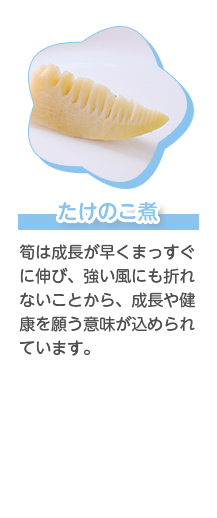 たけのこ煮

筍は成長が早くまっすぐに伸び、強い風にも折れないことから、成長や健康を願う意味が込められています。